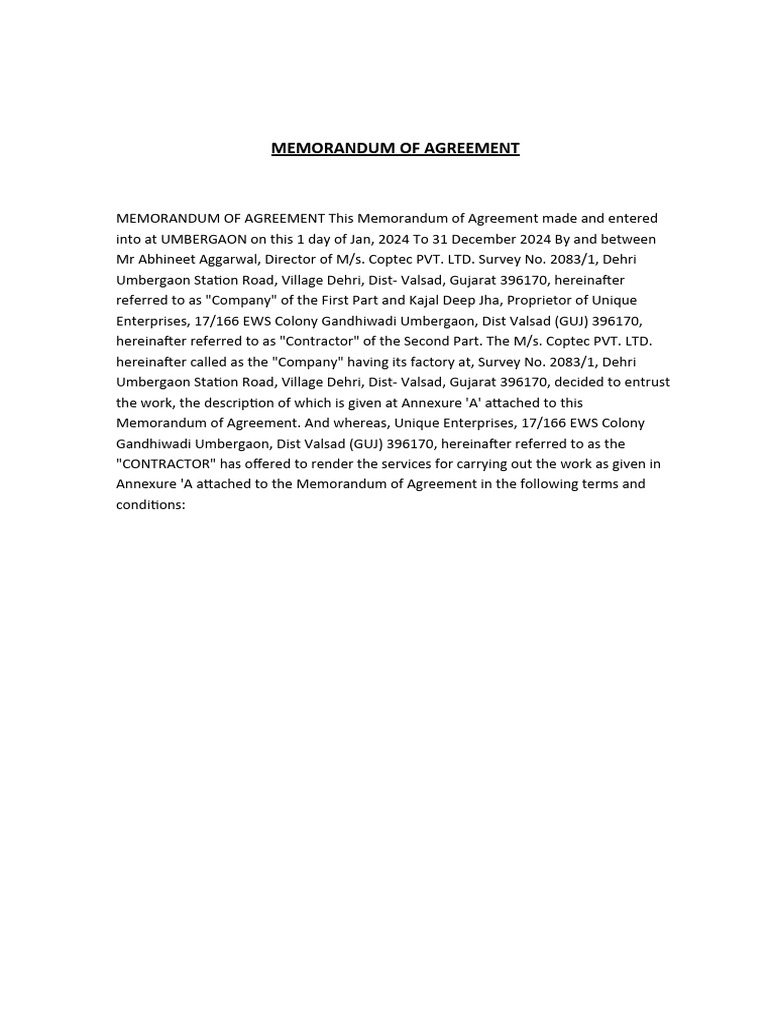 MEMORANDUM OF AGREEMENT

MEMORANDUM OF AGREEMENT This Memorandum of Agreement made and entered into at UMBERGAON on this 1 day of Jan, 2024 To 31 December 2024 By and between Mr Abhineet Aggarwal, Director of M/s. Coptec PVT. LTD. Survey No. 2083/1, Dehri Umbergaon Station Road, Village Dehri, Dist- Valsad, Gujarat 396170, hereinafter referred to as "Company" of the First Part and Kajal Deep Jha, Proprietor of Unique Enterprises, 17/166 EWS Colony Gandhiwadi Umbergaon, Dist Valsad (GUJ) 396170, hereinafter referred to as "Contractor" of the Second Part. The M/s. Coptec PVT. LTD. hereinafter called as the "Company" having its factory at, Survey No. 2083/1, Dehri Umbergaon Station Road, Village Dehri, Dist- Valsad, Gujarat 396170, decided to entrust the work, the description of which is given at Annexure 'A' attached to this Memorandum of Agreement. And whereas, Unique Enterprises, 17/166 EWS Colony Gandhiwadi Umbergaon, Dist Valsad (GUJ) 396170, hereinafter referred to as the "CONTRACTOR" has offered to render the services for carrying out the work as given in Annexure 'A attached to the Memorandum of Agreement in the following terms and conditions: